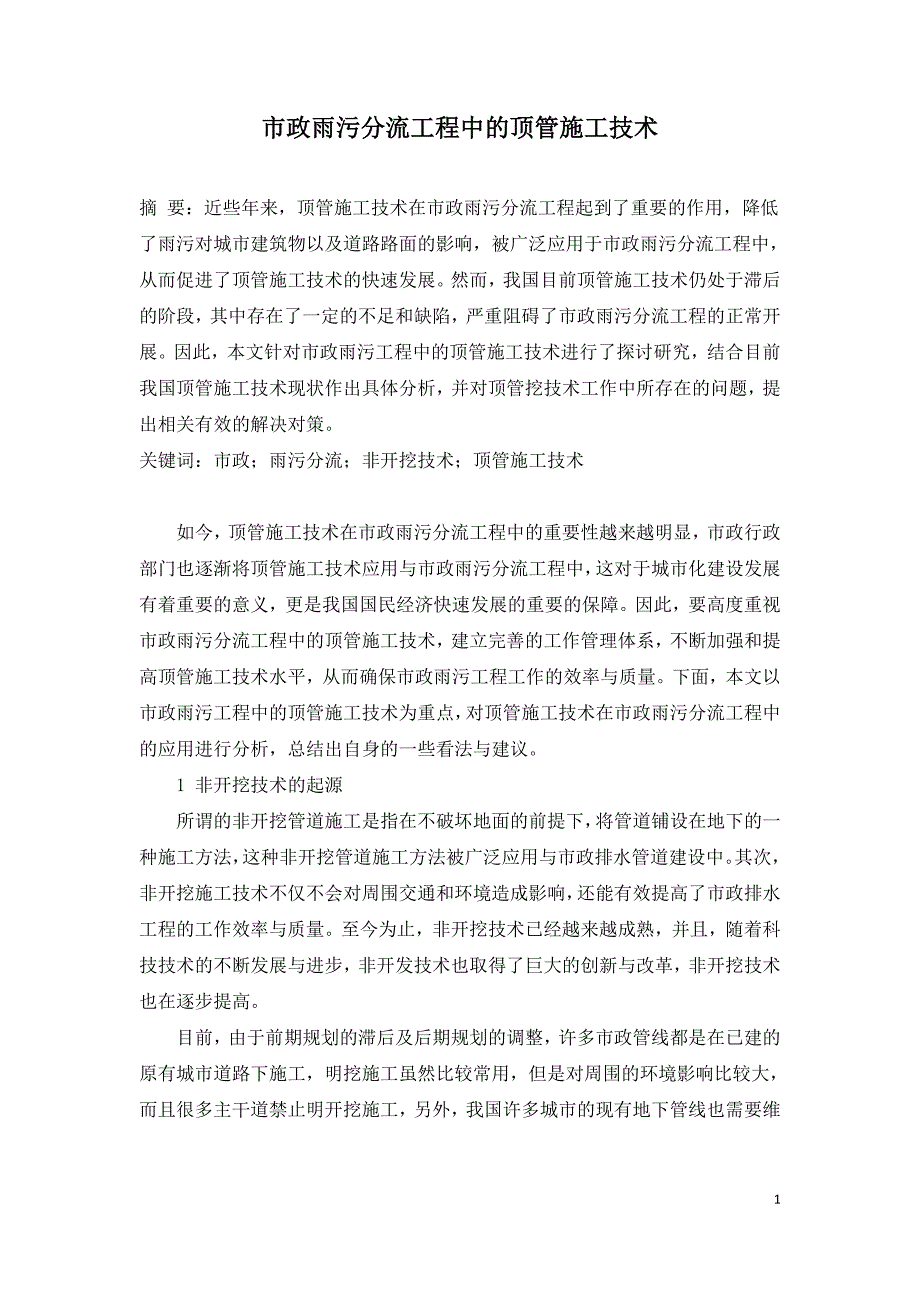 市政雨污分流工程中的顶管施工技术

摘 要：近些年来，顶管施工技术在市政雨污分流工程起到了重要的作用，降低了雨污对城市建筑物以及道路路面的影响，被广泛应用于市政雨污分流工程中，从而促进了顶管施工技术的快速发展。然而，我国目前顶管施工技术仍处于滞后的阶段，其中存在了一定的不足和缺陷，严重阻碍了市政雨污分流工程的正常开展。因此，本文针对市政雨污工程中的顶管施工技术进行了探讨研究，结合目前我国顶管施工技术现状作出具体分析，并对顶管挖技术工作中所存在的问题，提出相关有效的解决对策。
关键词：市政；雨污分流；非开挖技术；顶管施工技术

如今，顶管施工技术在市政雨污分流工程中的重要性越来越明显，市政行政部门也逐渐将顶管施工技术应用与市政雨污分流工程中，这对于城市化建设发展有着重要的意义，更是我国国民经济快速发展的重要的保障。因此，要高度重视市政雨污分流工程中的顶管施工技术，建立完善的工作管理体系，不断加强和提高顶管施工技术水平，从而确保市政雨污工程工作的效率与质量。下面，本文以市政雨污工程中的顶管施工技术为重点，对顶管施工技术在市政雨污分流工程中的应用进行分析，总结出自身的一些看法与建议。

1 非开挖技术的起源

所谓的非开挖管道施工是指在不破坏地面的前提下，将管道铺设在地下的一种施工方法，这种非开挖管道施工方法被广泛应用与市政排水管道建设中。其次，非开挖施工技术不仅不会对周围交通和环境造成影响，还能有效提高了市政排水工程的工作效率与质量。至今为止，非开挖技术已经越来越成熟，并且，随着科技技术的不断发展与进步，非开发技术也取得了巨大的创新与改革，非开挖技术也在逐步提高。

目前，由于前期规划的滞后及后期规划的调整，许多市政管线都是在已建的原有城市道路下施工，明挖施工虽然比较常用，但是对周围的环境影响比较大，而且很多主干道禁止明开挖施工，另外，我国许多城市的现有地下管线也需要维

1